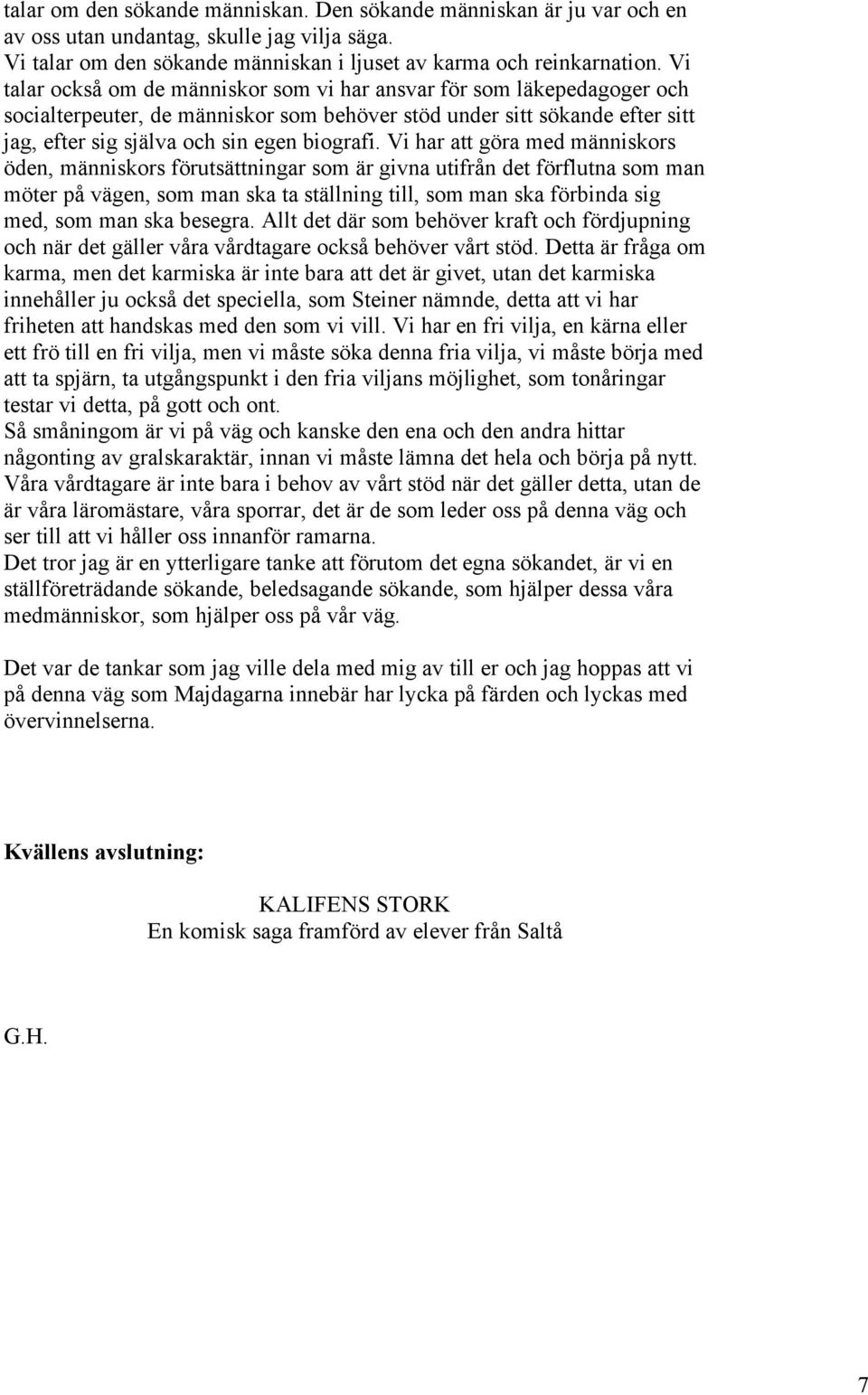 talar om den sökande människan. Den sökande människan är ju var och en av oss utan undantag, skulle jag vilja säga.
Vi talar om den sökande människan i ljuset av karma och reinkarnation. Vi talar också om de människor som vi har ansvar för som läkepedagoger och socialterpeuter, de människor som behöver stöd under sitt sökande efter sitt jag, efter sig själva och sin egen biografi. Vi har att göra med människors öden, människors förutsättningar som är givna utifrån det förflutna som man möter på vägen, som man ska ta ställning till, som man ska förbinda sig med, som man ska besegra. Allt det där som behöver kraft och fördjupning och när det gäller våra vårdtagare också behöver vårt stöd. Detta är fråga om karma, men det karmiska är inte bara att det är givet, utan det karmiska innehåller ju också det speciella, som Steiner nämnde, detta att vi har friheten att handskas med den som vi vill. Vi har en fri vilja, en kärna eller ett frö till en fri vilja, men vi måste söka denna fria vilja, vi måste börja med att ta spjärn, ta utgångspunkt i den fria viljans möjlighet, som tonåringar testar vi detta, på gott och ont.
Så småningom är vi på väg och kanske den ena och den andra hittar någonting av gralskaraktär, innan vi måste lämna det hela och börja på nytt.
Våra vårdtagare är inte bara i behov av vårt stöd när det gäller detta, utan de är våra läromästare, våra sporrar, det är de som leder oss på denna väg och ser till att vi håller oss innanför ramarna.
Det tror jag är en ytterligare tanke att förutom det egna sökandet, är vi en ställföreträdande sökande, beledsagande sökande, som hjälper dessa våra medmänniskor, som hjälper oss på vår väg.

Det var de tankar som jag ville dela med mig av till er och jag hoppas att vi på denna väg som Majdagarna innebär har lycka på färden och lyckas med övervinnelserna.

Kvällens avslutning:

KALIFENS STORK
En komisk saga framförd av elever från Saltå

G.H.

7